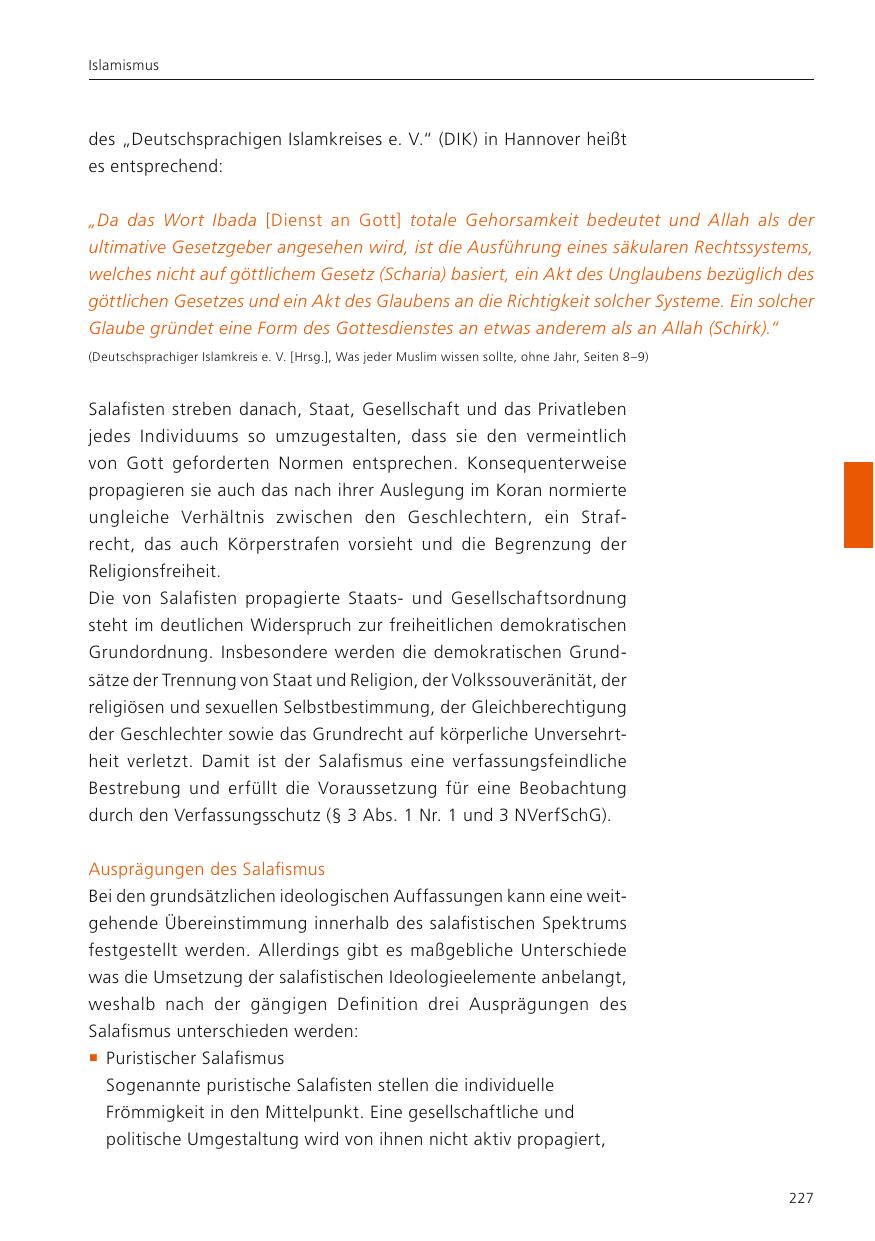 Islamismus

des „Deutschsprachigen Islamkreises e. V.“ (DIK) in Hannover heißt es entsprechend:

„Da das Wort Ibada [Dienst an Gott] totale Gehorsamkeit bedeutet und Allah als der ultimative Gesetzgeber angesehen wird, ist die Ausführung eines säkularen Rechtssystems, welches nicht auf göttlichem Gesetz (Scharia) basiert, ein Akt des Unglaubens bezüglich des göttlichen Gesetzes und ein Akt des Glaubens an die Richtigkeit solcher Systeme. Ein solcher Glaube gründet eine Form des Gottesdienstes an etwas anderem als an Allah (Schirk).“

(Deutschsprachiger Islamkreis e. V. [Hrsg.], Was jeder Muslim wissen sollte, ohne Jahr, Seiten 8–9)

Salafisten streben danach, Staat, Gesellschaft und das Privatleben jedes Individuums so umzugestalten, dass sie den vermeintlich von Gott geforderten Normen entsprechen. Konsequenterweise propagieren sie auch das nach ihrer Auslegung im Koran normierte ungleiche Verhältnis zwischen den Geschlechtern, ein Strafrecht, das auch Körperstrafen vorsieht und die Begrenzung der Religionsfreiheit.
Die von Salafisten propagierte Staats- und Gesellschaftsordnung steht im deutlichen Widerspruch zur freiheitlichen demokratischen Grundordnung. Insbesondere werden die demokratischen Grundsätze der Trennung von Staat und Religion, der Volkssouveränität, der religiösen und sexuellen Selbstbestimmung, der Gleichberechtigung der Geschlechter sowie das Grundrecht auf körperliche Unversehrtheit verletzt. Damit ist der Salafismus eine verfassungsfeindliche Bestrebung und erfüllt die Voraussetzung für eine Beobachtung durch den Verfassungsschutz (§ 3 Abs. 1 Nr. 1 und 3 NVerfSchG).

Ausprägungen des Salafismus
Bei den grundsätzlichen ideologischen Auffassungen kann eine weitgehende Übereinstimmung innerhalb des salafistischen Spektrums festgestellt werden. Allerdings gibt es maßgebliche Unterschiede was die Umsetzung der salafistischen Ideologieelemente anbelangt, weshalb nach der gängigen Definition drei Ausprägungen des Salafismus unterschieden werden:
■ Puristischer Salafismus
Sogenannte puristische Salafisten stellen die individuelle Frömmigkeit in den Mittelpunkt. Eine gesellschaftliche und politische Umgestaltung wird von ihnen nicht aktiv propagiert,

227